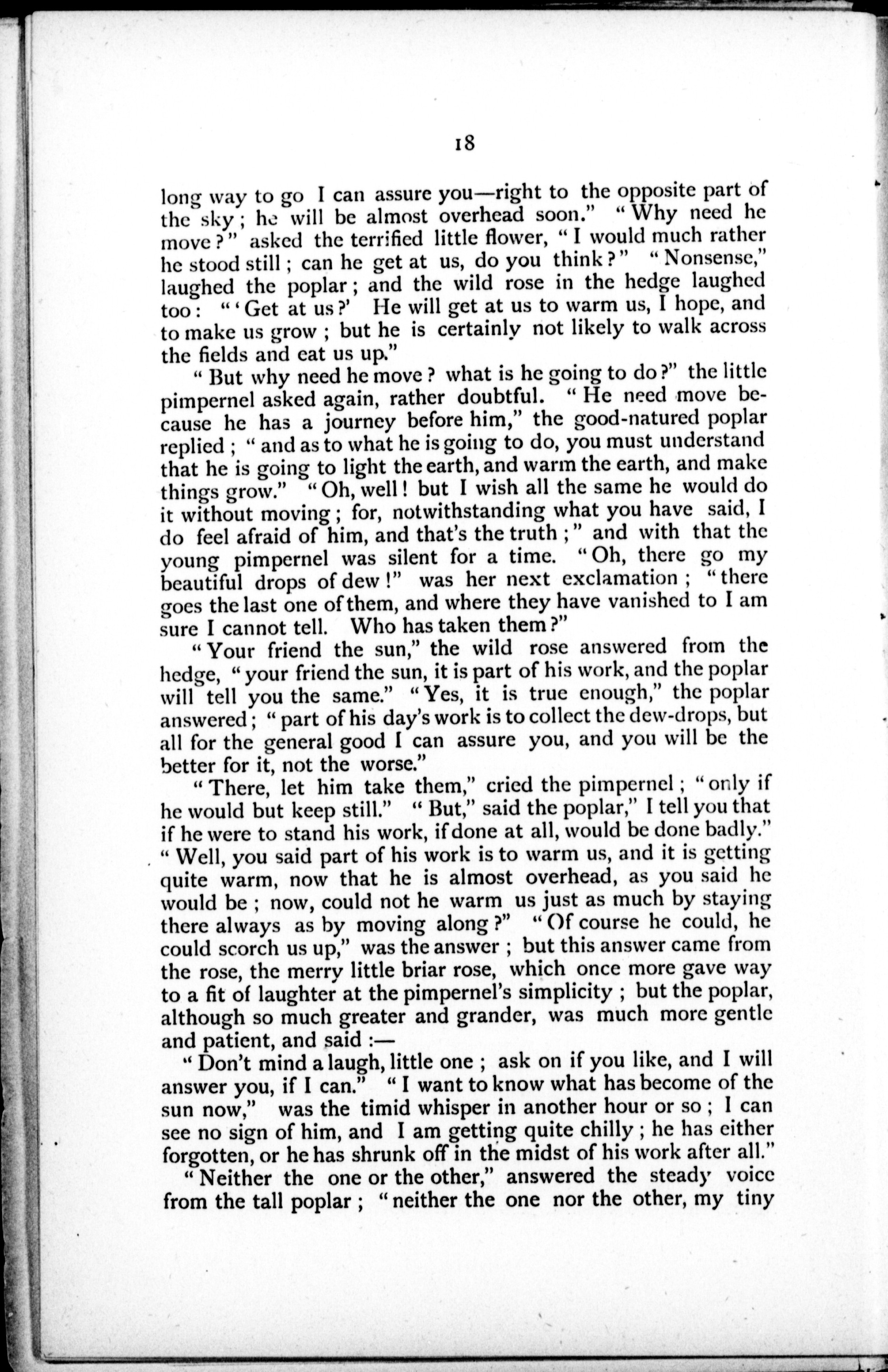 18

long way to go I can assure you—right to the opposite part of the sky; he will be almost overhead soon." "Why need he move?" asked the terrified little flower, "I would much rather he stood still; can he get at us, do you think?" "Nonsense," laughed the poplar; and the wild rose in the hedge laughed too: "'Get at us?' He will get at us to warm us, I hope, and to make us grow; but he is certainly not likely to walk across the fields and eat us up."

"But why need he move? what is he going to do?" the little pimpernel asked again, rather doubtful. "He need move because he has a journey before him," the good-natured poplar replied; "and as to what he is going to do, you must understand that he is going to light the earth, and warm the earth, and make things grow." "Oh, well! but I wish all the same he would do it without moving; for, notwithstanding what you have said, I do feel afraid of him, and that's the truth;" and with that the young pimpernel was silent for a time. "Oh, there go my beautiful drops of dew!" was her next exclamation; "there goes the last one of them, and where they have vanished to I am sure I cannot tell. Who has taken them?"

"Your friend the sun," the wild rose answered from the hedge, "your friend the sun, it is part of his work, and the poplar will tell you the same." "Yes, it is true enough," the poplar answered; "part of his day's work is to collect the dew-drops, but all for the general good I can assure you, and you will be the better for it, not the worse."

"There, let him take them," cried the pimpernel; "only if he would but keep still." "But," said the poplar," I tell you that if he were to stand his work, if done at all, would be done badly." "Well, you said part of his work is to warm us, and it is getting quite warm, now that he is almost overhead, as you said he would be; now, could not he warm us just as much by staying there always as by moving along?" "Of course he could, he could scorch us up," was the answer; but this answer came from the rose, the merry little briar rose, which once more gave way to a fit of laughter at the pimpernel's simplicity; but the poplar, although so much greater and grander, was much more gentle and patient, and said:—

"Don't mind a laugh, little one; ask on if you like, and I will answer you, if I can." "I want to know what has become of the sun now," was the timid whisper in another hour or so; I can see no sign of him, and I am getting quite chilly; he has either forgotten, or he has shrunk off in the midst of his work after all."

"Neither the one or the other," answered the steady voice from the tall poplar; "neither the one nor the other, my tiny